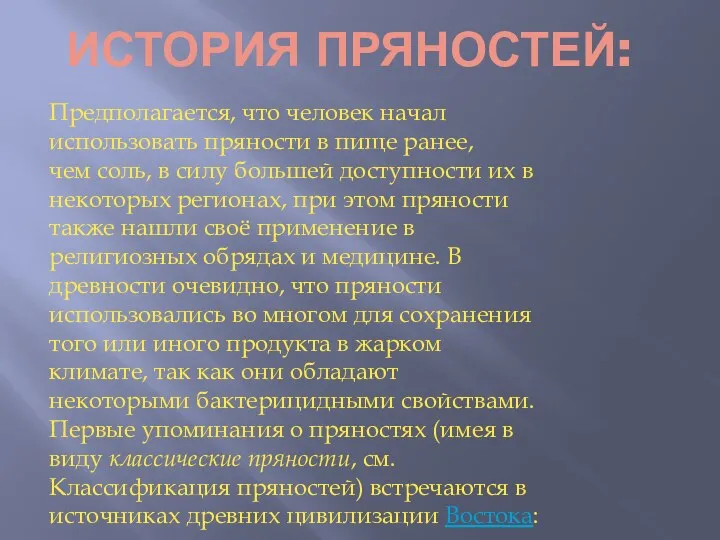 ИСТОРИЯ ПРЯНОСТЕЙ:

Предполагается, что человек начал использовать пряности в пище ранее, чем соль, в силу большей доступности их в некоторых регионах, при этом пряности также нашли своё применение в религиозных обрядах и медицине. В древности очевидно, что пряности использовались во многом для сохранения того или иного продукта в жарком климате, так как они обладают некоторыми бактерицидными свойствами. Первые упоминания о пряностях (имея в виду классические пряности, см. Классификация пряностей) встречаются в источниках древних цивилизации Востока: